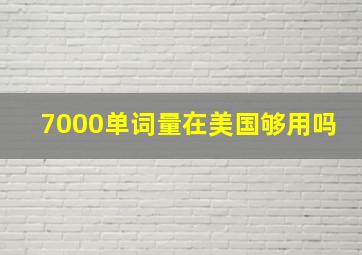 7000单词量在美国够用吗